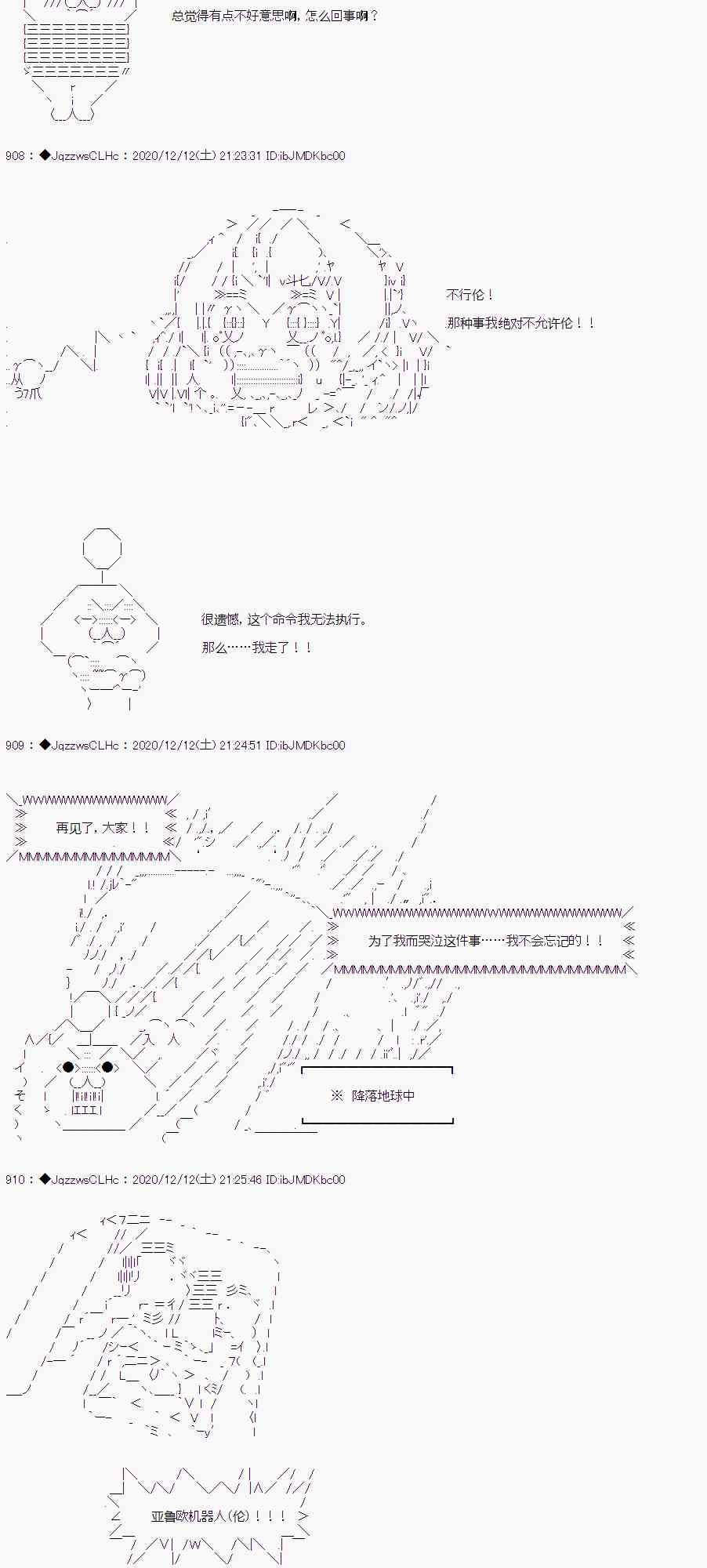 总觉得有点不好意思啊，怎么回事啊？

908：◆JqzzwsCLHc：2020/12/12(土) 21:23:31 ID:ibJMDKbc00

不行伦！

那种事我绝对不允许伦！！

很遗憾，这个命令我无法执行。

那么……我走了！！

909：◆JqzzwsCLHc：2020/12/12(土) 21:24:51 ID:ibJMDKbc00

再见了，大家！！

为了我而哭泣这件事……我不会忘记的！！

※ 降落地球中

910：◆JqzzwsCLHc：2020/12/12(土) 21:25:46 ID:ibJMDKbc00

亚鲁欧机器人(伦)！！！